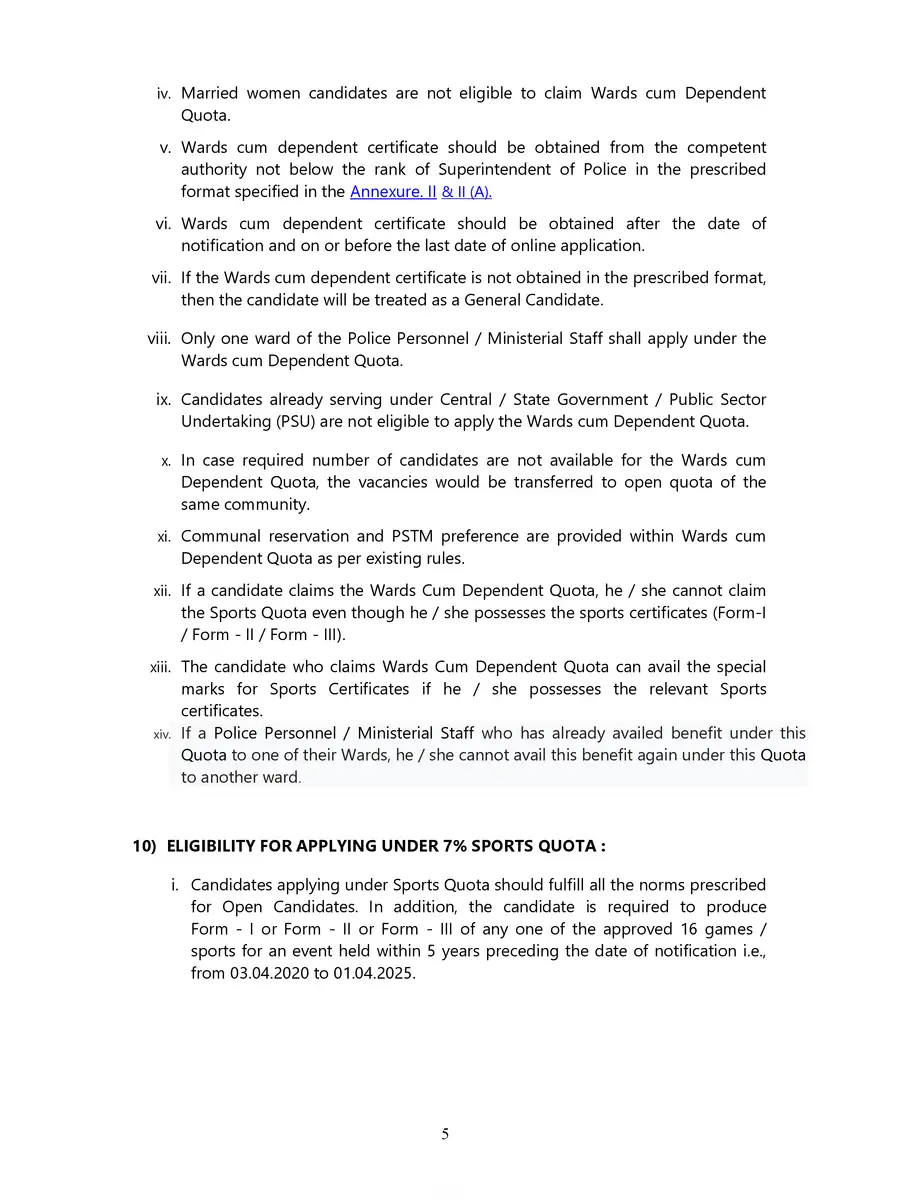 iv. Married women candidates are not eligible to claim Wards cum Dependent Quota.

v. Wards cum dependent certificate should be obtained from the competent authority not below the rank of Superintendent of Police in the prescribed format specified in the Annexure. II & II (A).

vi. Wards cum dependent certificate should be obtained after the date of notification and on or before the last date of online application.

vii. If the Wards cum dependent certificate is not obtained in the prescribed format, then the candidate will be treated as a General Candidate.

viii. Only one ward of the Police Personnel / Ministerial Staff shall apply under the Wards cum Dependent Quota.

ix. Candidates already serving under Central / State Government / Public Sector Undertaking (PSU) are not eligible to apply the Wards cum Dependent Quota.

x. In case required number of candidates are not available for the Wards cum Dependent Quota, the vacancies would be transferred to open quota of the same community.

xi. Communal reservation and PSTM preference are provided within Wards cum Dependent Quota as per existing rules.

xii. If a candidate claims the Wards Cum Dependent Quota, he / she cannot claim the Sports Quota even though he / she possesses the sports certificates (Form-I / Form - II / Form - III).

xiii. The candidate who claims Wards Cum Dependent Quota can avail the special marks for Sports Certificates if he / she possesses the relevant Sports certificates.

xiv. If a Police Personnel / Ministerial Staff who has already availed benefit under this Quota to one of their Wards, he / she cannot avail this benefit again under this Quota to another ward.

10) ELIGIBILITY FOR APPLYING UNDER 7% SPORTS QUOTA :

i. Candidates applying under Sports Quota should fulfill all the norms prescribed for Open Candidates. In addition, the candidate is required to produce Form - I or Form - II or Form - III of any one of the approved 16 games / sports for an event held within 5 years preceding the date of notification i.e., from 03.04.2020 to 01.04.2025.

5